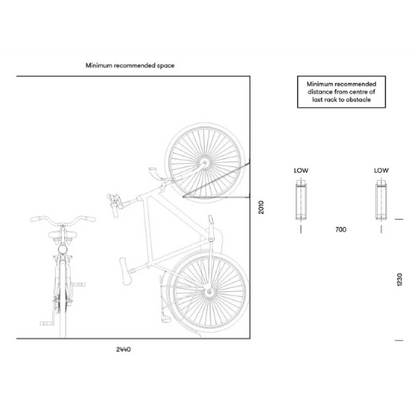 Minimum recommended space

Minimum recommended distance from centre of last rack to obstacle

LOW

LOW

2010

700

1230

2440